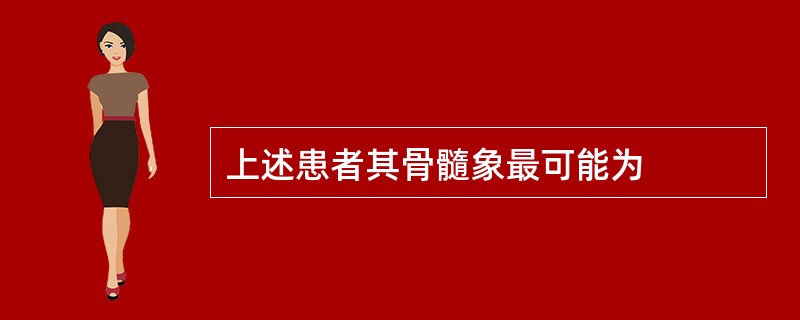 上述患者其骨髓象最可能为